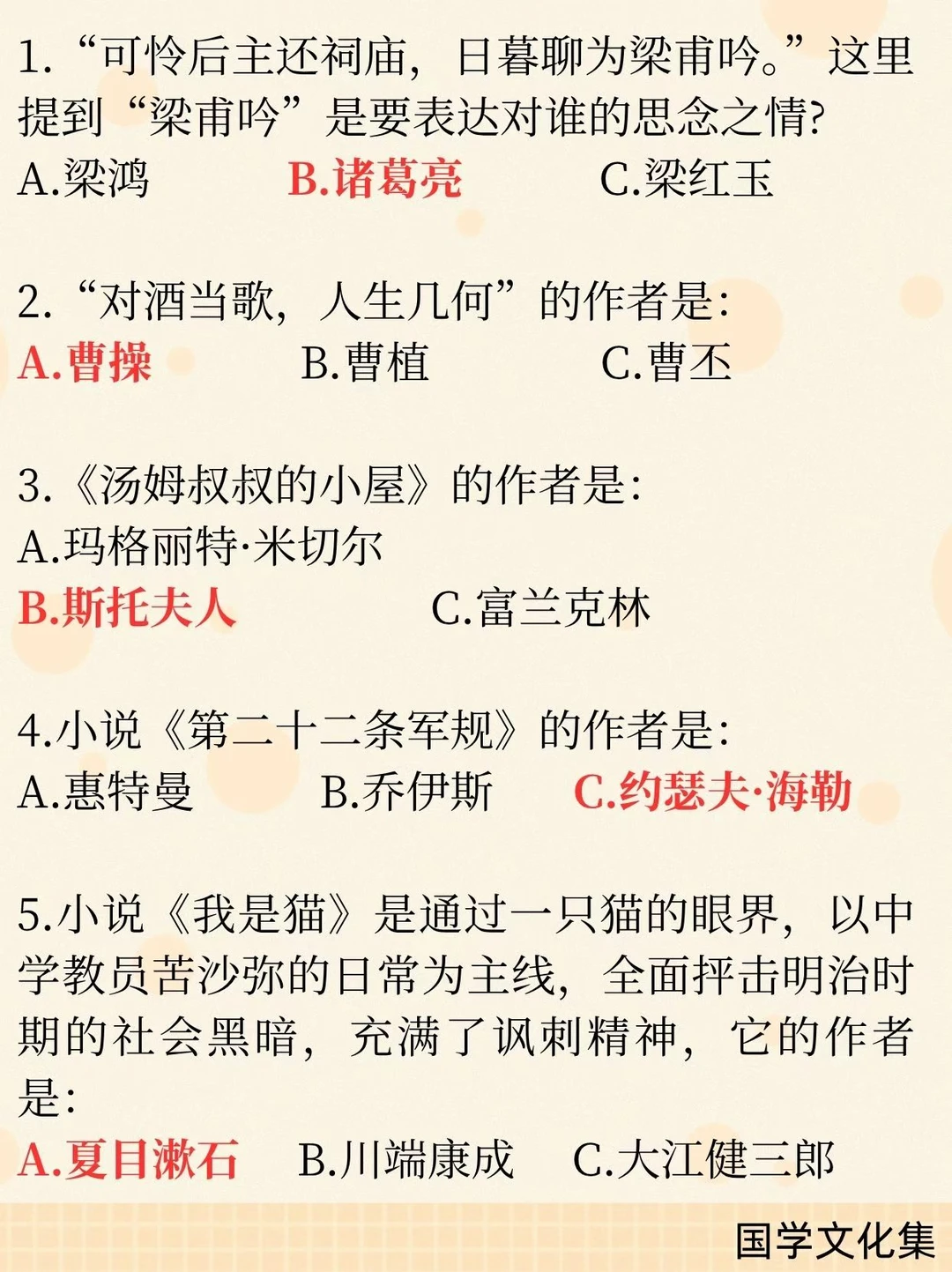 1.“可怜后主还祠庙，日暮聊为梁甫吟。”这里提到“梁甫吟”是要表达对谁的思念之情?

A.梁鸿 B.诸葛亮 C.梁红玉

2.“对酒当歌，人生几何”的作者是:

A.曹操 B.曹植 C.曹丕

3.《汤姆叔叔的小屋》的作者是:

A.玛格丽特·米切尔

B.斯托夫人 C.富兰克林

4.小说《第二十二条军规》的作者是:

A.惠特曼 B.乔伊斯 C.约瑟夫·海勒

5.小说《我是猫》是通过一只猫的眼界，以中学教员苦沙弥的日常为主线，全面抨击明治时期的社会黑暗，充满了讽刺精神，它的作者是:

A.夏目漱石 B.川端康成 C.大江健三郎

国学文化集